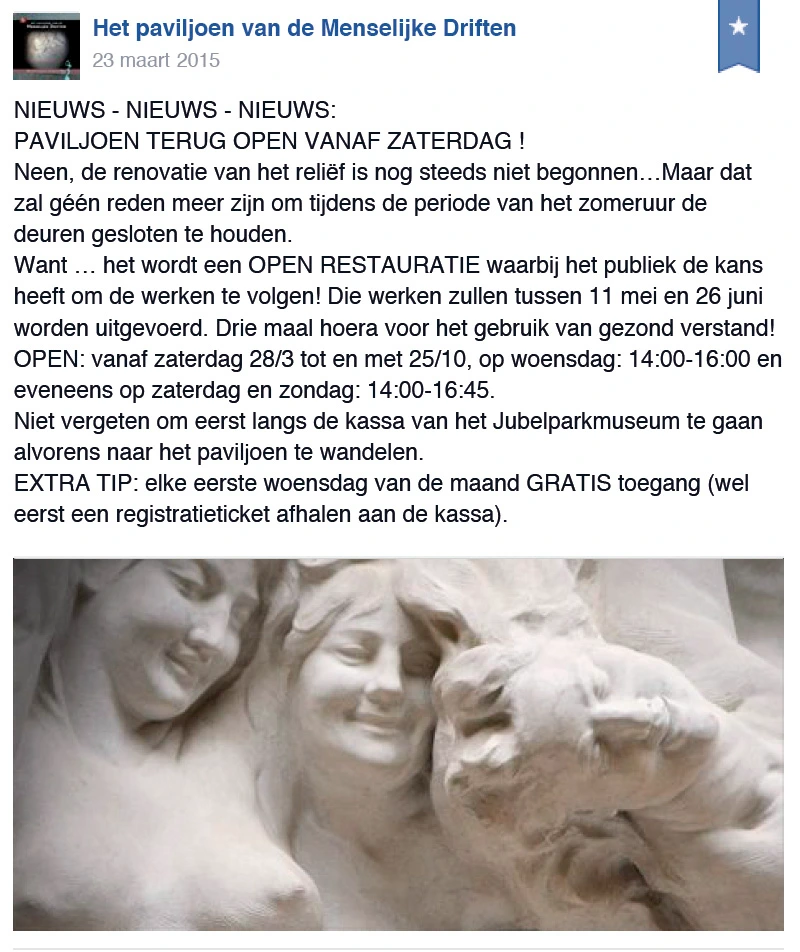 Het paviljoen van de Menselijke Driften
23 maart 2015

NIEUWS - NIEUWS - NIEUWS:
PAVILJOEN TERUG OPEN VANAF ZATERDAG !
Neen, de renovatie van het reliëf is nog steeds niet begonnen…Maar dat zal géén reden meer zijn om tijdens de periode van het zomeruur de deuren gesloten te houden.
Want … het wordt een OPEN RESTAURATIE waarbij het publiek de kans heeft om de werken te volgen! Die werken zullen tussen 11 mei en 26 juni worden uitgevoerd. Drie maal hoera voor het gebruik van gezond verstand!
OPEN: vanaf zaterdag 28/3 tot en met 25/10, op woensdag: 14:00-16:00 en eveneens op zaterdag en zondag: 14:00-16:45.
Niet vergeten om eerst langs de kassa van het Jubelparkmuseum te gaan alvorens naar het paviljoen te wandelen.
EXTRA TIP: elke eerste woensdag van de maand GRATIS toegang (wel eerst een registratieticket afhalen aan de kassa).